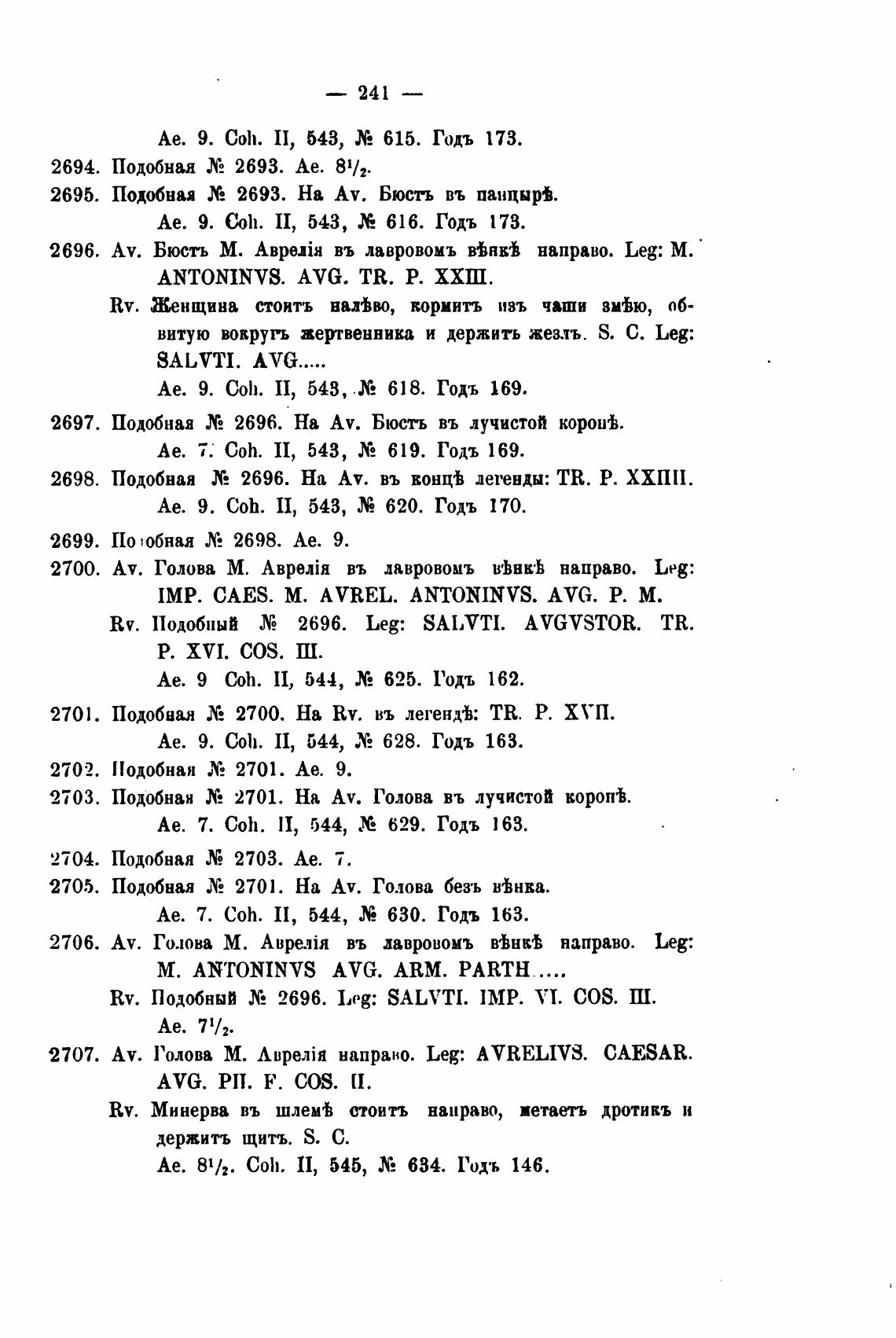 — 241 —

Ae. 9. Coh. II, 543, № 615. Годъ 173.

2694. Подобная № 2693. Ae. $8^1/_2$.

2695. Подобная № 2693. На Av. Бюстъ въ панцырѣ.
Ae. 9. Coh. II, 543, № 616. Годъ 173.

2696. Av. Бюстъ М. Аврелія въ лавровомъ вѣнкѣ направо. Leg: M. ANTONINVS. AVG. TR. P. XXIII.
Rv. Женщина стоитъ налѣво, кормитъ изъ чаши змѣю, обвитую вокругъ жертвенника и держитъ жезлъ. S. C. Leg: SALVTI. AVG.....
Ae. 9. Coh. II, 543, № 618. Годъ 169.

2697. Подобная № 2696. На Av. Бюстъ въ лучистой коронѣ.
Ae. 7. Coh. II, 543, № 619. Годъ 169.

2698. Подобная № 2696. На Av. въ концѣ легенды: TR. P. XXIIII.
Ae. 9. Coh. II, 543, № 620. Годъ 170.

2699. Подобная № 2698. Ae. 9.

2700. Av. Голова М. Аврелія въ лавровомъ вѣнкѣ направо. Leg: IMP. CAES. M. AVREL. ANTONINVS. AVG. P. M.
Rv. Подобный № 2696. Leg: SALVTI. AVGVSTOR. TR. P. XVI. COS. III.
Ae. 9 Coh. II, 544, № 625. Годъ 162.

2701. Подобная № 2700. На Rv. въ легендѣ: TR. P. XVII.
Ae. 9. Coh. II, 544, № 628. Годъ 163.

2702. Подобная № 2701. Ae. 9.

2703. Подобная № 2701. На Av. Голова въ лучистой коронѣ.
Ae. 7. Coh. II, 544, № 629. Годъ 163.

2704. Подобная № 2703. Ae. 7.

2705. Подобная № 2701. На Av. Голова безъ вѣнка.
Ae. 7. Coh. II, 544, № 630. Годъ 163.

2706. Av. Голова М. Аврелія въ лавровомъ вѣнкѣ направо. Leg: M. ANTONINVS AVG. ARM. PARTH.....
Rv. Подобный № 2696. Leg: SALVTI. IMP. VI. COS. III.
Ae. $7^1/_2$.

2707. Av. Голова М. Аврелія направо. Leg: AVRELIVS. CAESAR. AVG. PII. F. COS. II.
Rv. Минерва въ шлемѣ стоитъ направо, метаетъ дротикъ и держитъ щитъ. S. C.
Ae. $8^1/_2$. Coh. II, 545, № 634. Годъ 146.